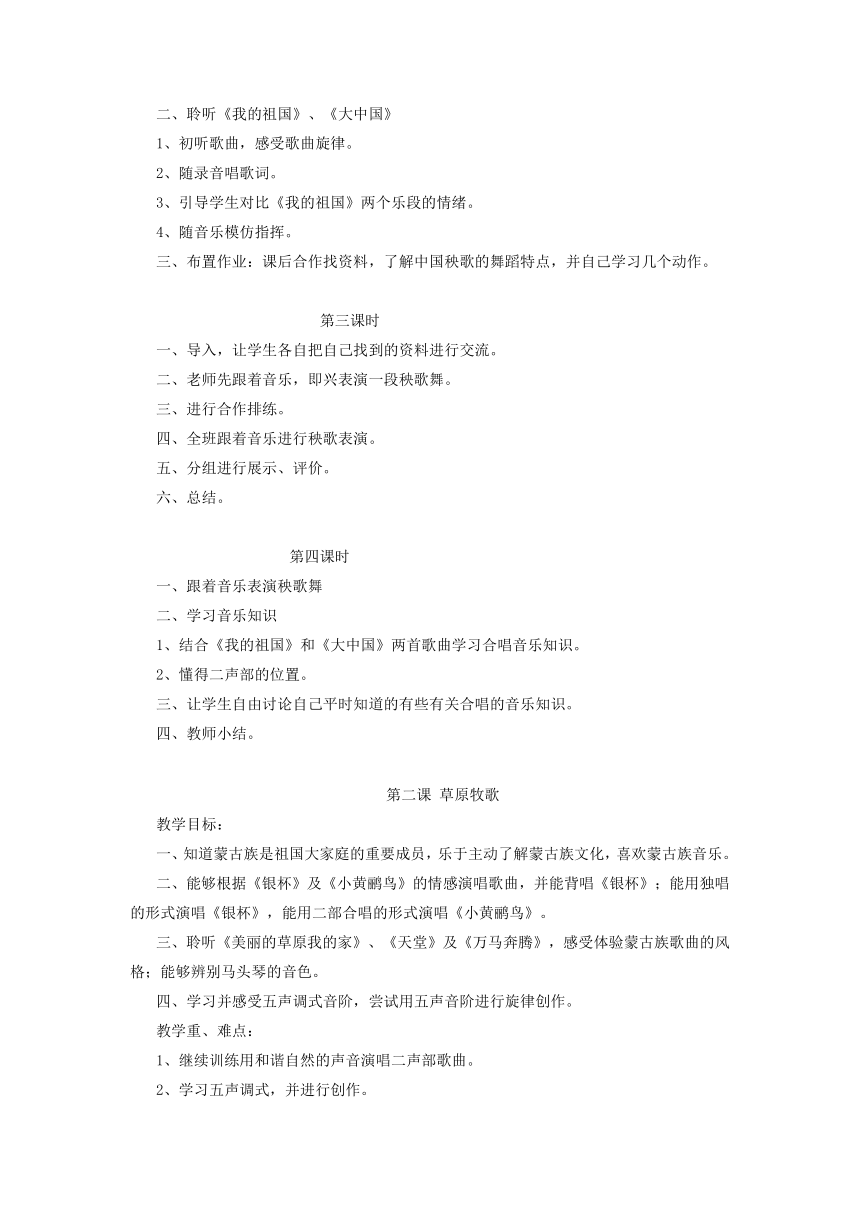 二、聆听《我的祖国》、《大中国》

1、初听歌曲，感受歌曲旋律。

2、随录音唱歌词。

3、引导学生对比《我的祖国》两个乐段的情绪。

4、随音乐模仿指挥。

三、布置作业：课后合作找资料，了解中国秧歌的舞蹈特点，并自己学习几个动作。

第三课时

一、导入，让学生各自把自己找到的资料进行交流。

二、老师先跟着音乐，即兴表演一段秧歌舞。

三、进行合作排练。

四、全班跟着音乐进行秧歌表演。

五、分组进行展示、评价。

六、总结。

第四课时

一、跟着音乐表演秧歌舞

二、学习音乐知识

1、结合《我的祖国》和《大中国》两首歌曲学习合唱音乐知识。

2、懂得二声部的位置。

三、让学生自由讨论自己平时知道的有些有关合唱的音乐知识。

四、教师小结。

第二课 草原牧歌

教学目标：

一、知道蒙古族是祖国大家庭的重要成员，乐于主动了解蒙古族文化，喜欢蒙古族音乐。

二、能够根据《银杯》及《小黄鹂鸟》的情感演唱歌曲，并能背唱《银杯》；能用独唱的形式演唱《银杯》，能用二部合唱的形式演唱《小黄鹂鸟》。

三、聆听《美丽的草原我的家》、《天堂》及《万马奔腾》，感受体验蒙古族歌曲的风格；能够辨别马头琴的音色。

四、学习并感受五声调式音阶，尝试用五声音阶进行旋律创作。

教学重、难点：

1、继续训练用和谐自然的声音演唱二声部歌曲。

2、学习五声调式，并进行创作。